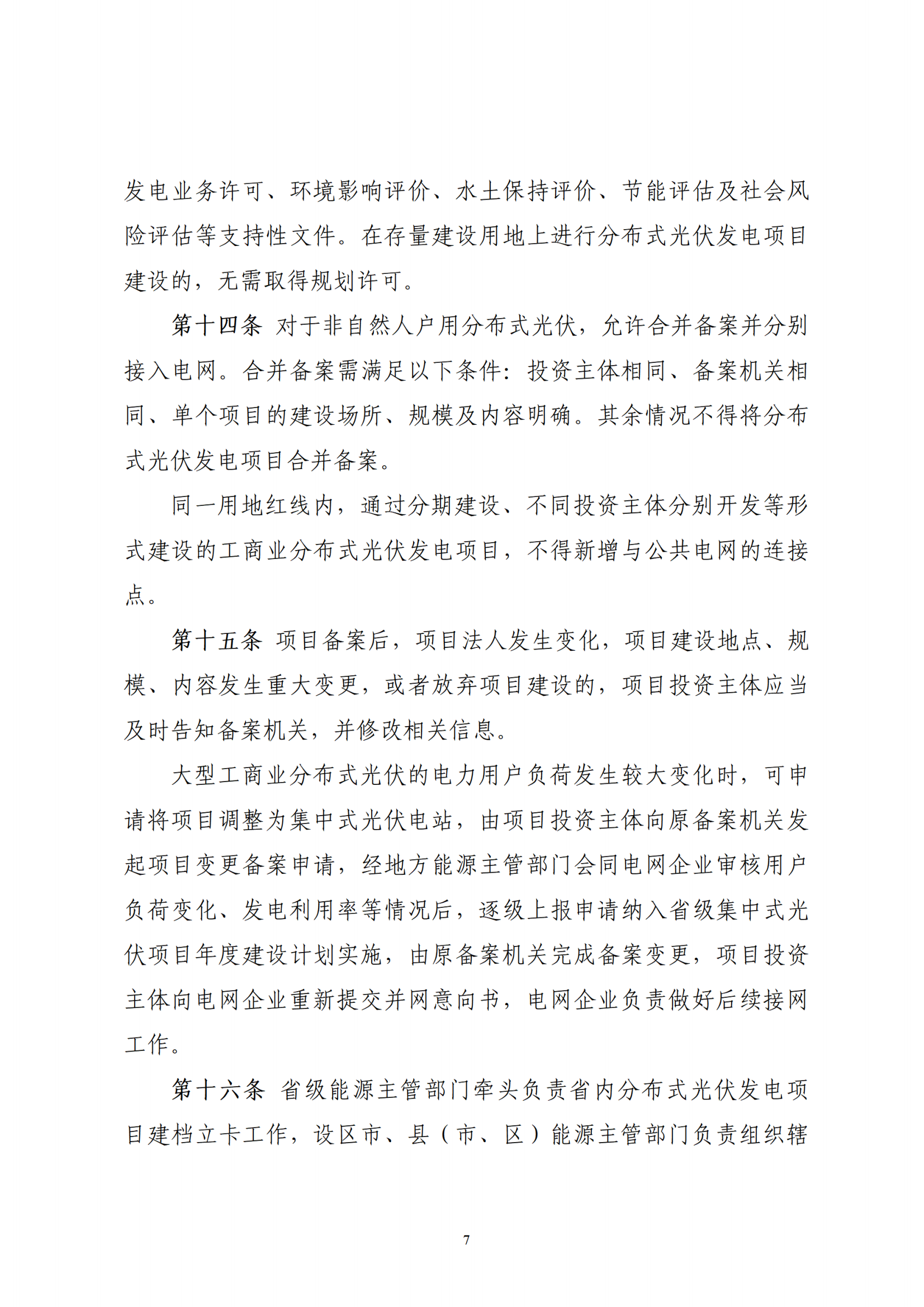 发电业务许可、环境影响评价、水土保持评价、节能评估及社会风险评估等支持性文件。在存量建设用地上进行分布式光伏发电项目建设的，无需取得规划许可。

第十四条 对于非自然人户用分布式光伏，允许合并备案并分别接入电网。合并备案需满足以下条件：投资主体相同、备案机关相同、单个项目的建设场所、规模及内容明确。其余情况不得将分布式光伏发电项目合并备案。

同一用地红线内，通过分期建设、不同投资主体分别开发等形式建设的工商业分布式光伏发电项目，不得新增与公共电网的连接点。

第十五条 项目备案后，项目法人发生变化，项目建设地点、规模、内容发生重大变更，或者放弃项目建设的，项目投资主体应当及时告知备案机关，并修改相关信息。

大型工商业分布式光伏的电力用户负荷发生较大变化时，可申请将项目调整为集中式光伏电站，由项目投资主体向原备案机关发起项目变更备案申请，经地方能源主管部门会同电网企业审核用户负荷变化、发电利用率等情况后，逐级上报申请纳入省级集中式光伏项目年度建设计划实施，由原备案机关完成备案变更，项目投资主体向电网企业重新提交并网意向书，电网企业负责做好后续接网工作。

第十六条 省级能源主管部门牵头负责省内分布式光伏发电项目建档立卡工作，设区市、县（市、区）能源主管部门负责组织辖

7